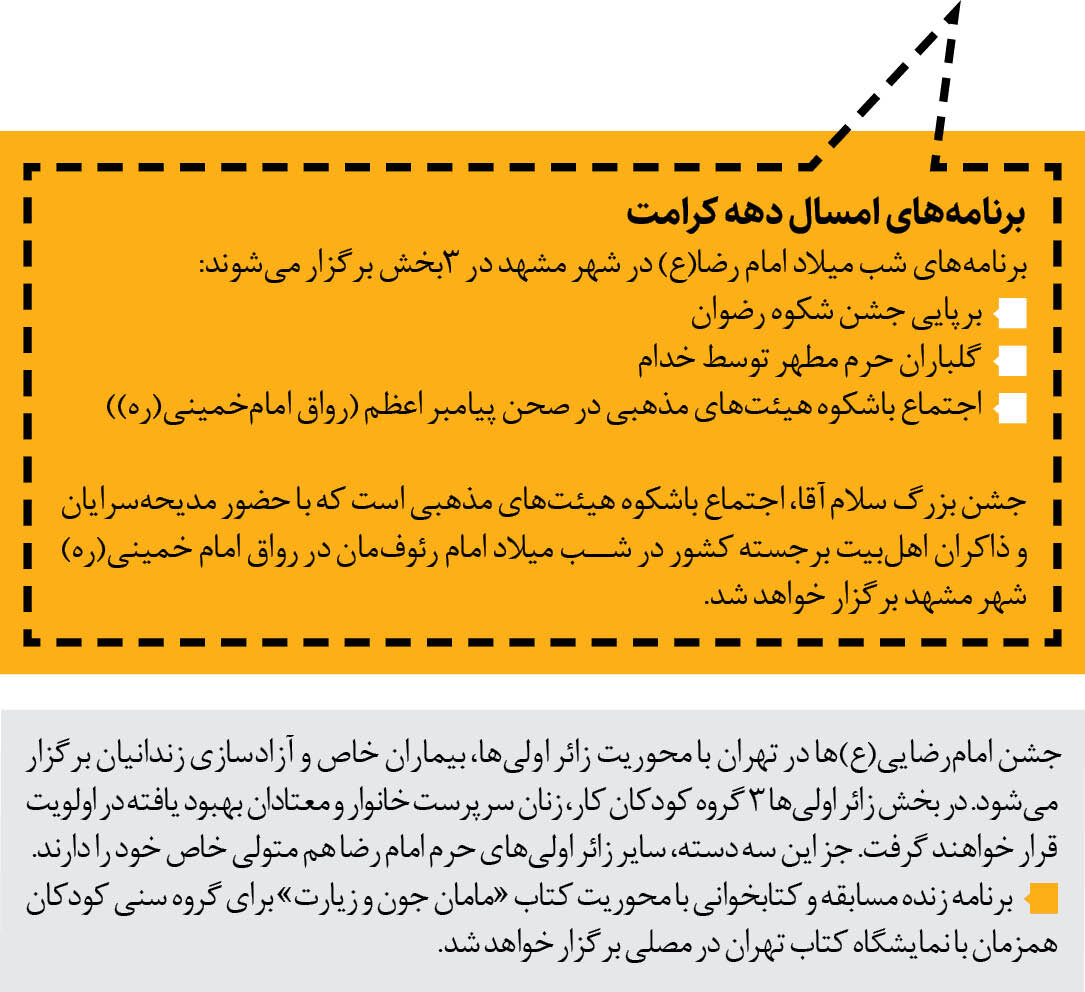 برنامه‌های امسال دهه کرامت
برنامه‌های شب میلاد امام رضا(ع) در شهر مشهد در ۳بخش برگزار می‌شوند:
برپایی جشن شکوه رضوان
گلباران حرم مطهر توسط خدام
اجتماع باشکوه هیئت‌های مذهبی در صحن پیامبر اعظم (رواق امام‌خمینی(ره))

جشن بزرگ سلام آقا، اجتماع باشکوه هیئت‌های مذهبی است که با حضور مدیحه‌سرایان و ذاکران اهل‌بیت برجسته کشور در شب میلاد امام رئوف‌مان در رواق امام خمینی(ره) شهر مشهد برگزار خواهد شد.

جشن امام‌رضایی(ع)ها در تهران با محوریت زائر اولی‌ها، بیماران خاص و آزادسازی زندانیان برگزار می‌شود. در بخش زائر اولی‌ها ۳ گروه کودکان کار، زنان سرپرست خانوار و معتادان بهبود یافته در اولویت قرار خواهند گرفت. جز این سه دسته، سایر زائر اولی‌های حرم امام رضا هم متولی خاص خود را دارند.
برنامه زنده مسابقه و کتابخوانی با محوریت کتاب «مامان جون و زیارت» برای گروه سنی کودکان همزمان با نمایشگاه کتاب تهران در مصلی برگزار خواهد شد.